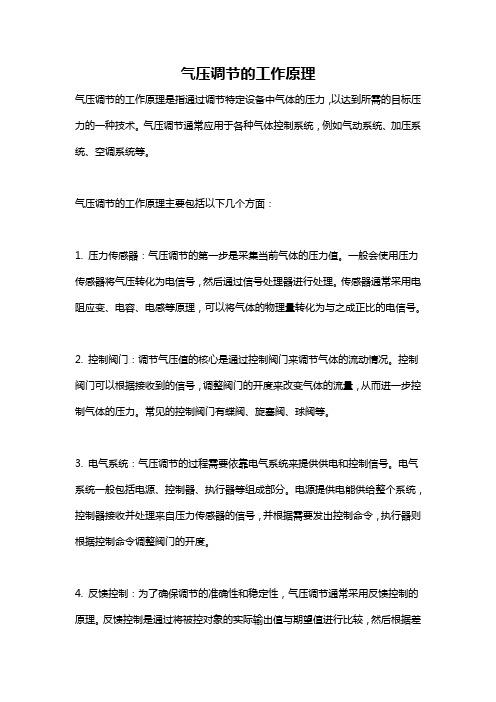 气压调节的工作原理

气压调节的工作原理是指通过调节特定设备中气体的压力，以达到所需的目标压力的一种技术。气压调节通常应用于各种气体控制系统，例如气动系统、加压系统、空调系统等。

气压调节的工作原理主要包括以下几个方面：

1. 压力传感器：气压调节的第一步是采集当前气体的压力值。一般会使用压力传感器将气压转化为电信号，然后通过信号处理器进行处理。传感器通常采用电阻应变、电容、电感等原理，可以将气体的物理量转化为与之成正比的电信号。

2. 控制阀门：调节气压值的核心是通过控制阀门来调节气体的流动情况。控制阀门可以根据接收到的信号，调整阀门的开度来改变气体的流量，从而进一步控制气体的压力。常见的控制阀门有蝶阀、旋塞阀、球阀等。

3. 电气系统：气压调节的过程需要依靠电气系统来提供供电和控制信号。电气系统一般包括电源、控制器、执行器等组成部分。电源提供电能供给整个系统，控制器接收并处理来自压力传感器的信号，并根据需要发出控制命令，执行器则根据控制命令调整阀门的开度。

4. 反馈控制：为了确保调节的准确性和稳定性，气压调节通常采用反馈控制的原理。反馈控制是通过将被控对象的实际输出值与期望值进行比较，然后根据差